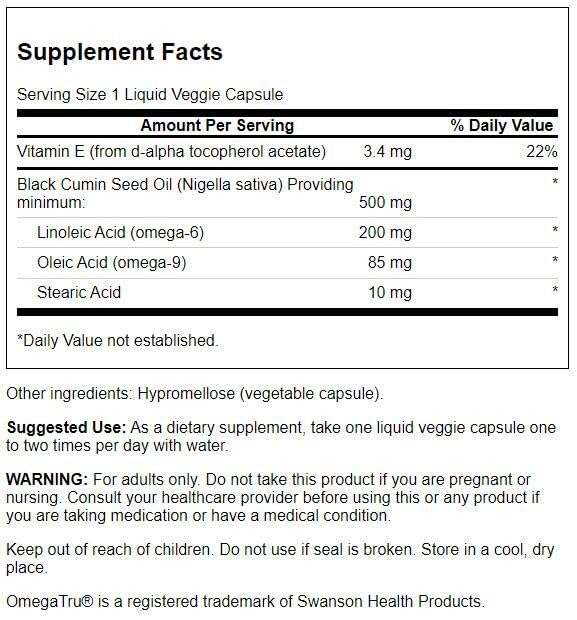 Supplement Facts

Serving Size 1 Liquid Veggie Capsule

| Amount Per Serving | | % Daily Value |
|---|---|---|
| Vitamin E (from d-alpha tocopherol acetate) | 3.4 mg | 22% |
| Black Cumin Seed Oil (Nigella sativa) Providing minimum: | 500 mg | * |
| Linoleic Acid (omega-6) | 200 mg | * |
| Oleic Acid (omega-9) | 85 mg | * |
| Stearic Acid | 10 mg | * |

*Daily Value not established.

Other ingredients: Hypromellose (vegetable capsule).

Suggested Use: As a dietary supplement, take one liquid veggie capsule one to two times per day with water.

WARNING: For adults only. Do not take this product if you are pregnant or nursing. Consult your healthcare provider before using this or any product if you are taking medication or have a medical condition.

Keep out of reach of children. Do not use if seal is broken. Store in a cool, dry place.

OmegaTru® is a registered trademark of Swanson Health Products.